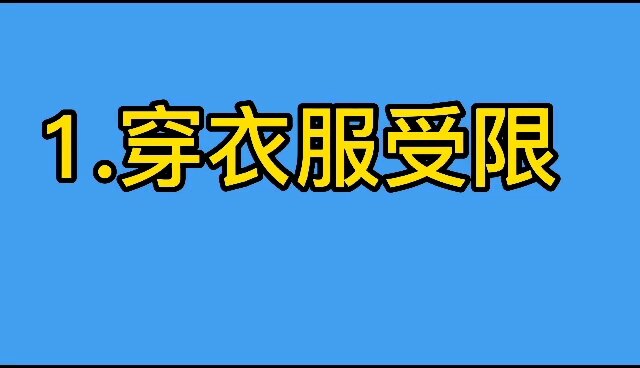 1.穿衣服受限